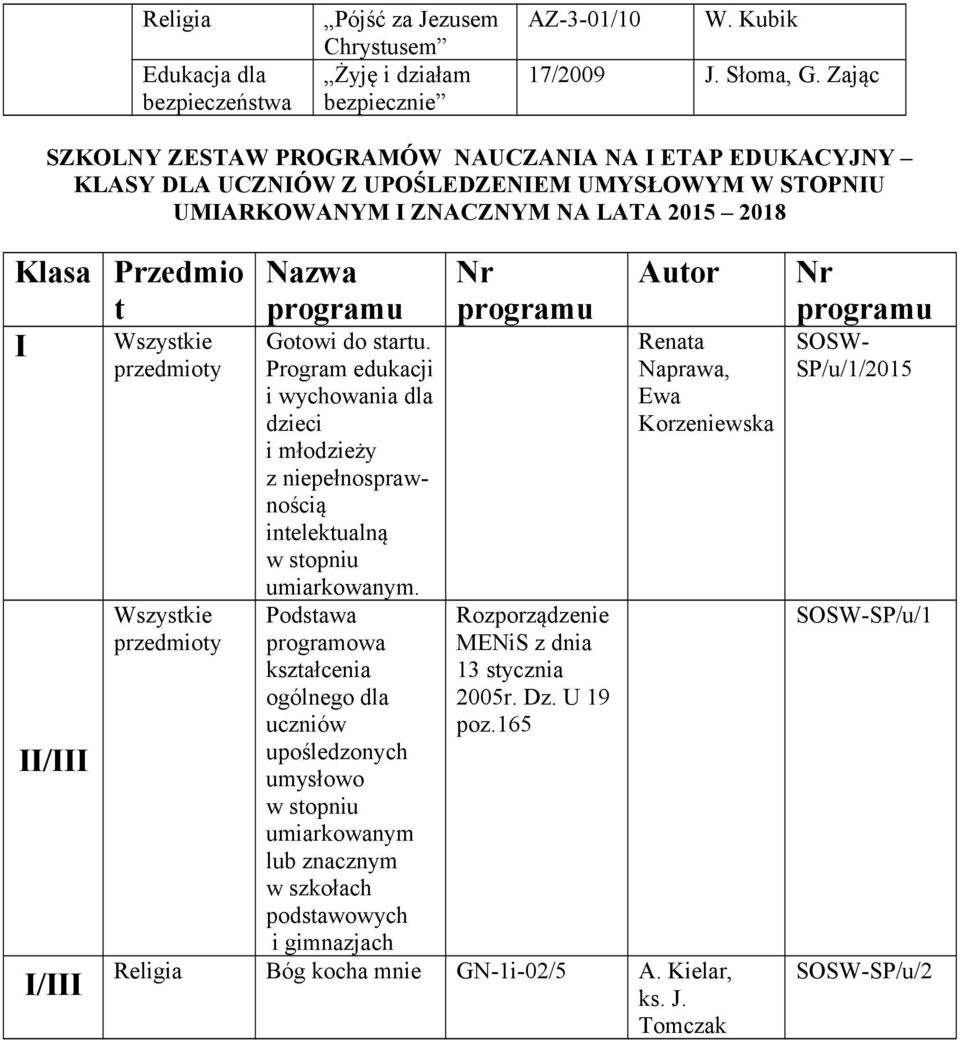 | Religia | „Pójść za Jezusem Chrystusem” | AZ-3-01/10 | W. Kubik |
|---|---|---|---|
| Edukacja dla bezpieczeństwa | „Żyję i działam bezpiecznie” | 17/2009 | J. Słoma, G. Zając |

SZKOLNY ZESTAW PROGRAMÓW NAUCZANIA NA I ETAP EDUKACYJNY – KLASY DLA UCZNIÓW Z UPOŚLEDZENIEM UMYSŁOWYM W STOPNIU UMIARKOWANYM I ZNACZNYM NA LATA 2015 – 2018

| Klasa | Przedmiot | Nazwa programu | Nr programu | Autor | Nr programu |
|---|---|---|---|---|---|
| I | Wszystkie przedmioty | Gotowi do startu. Program edukacji i wychowania dla dzieci i młodzieży z niepełnosprawnością intelektualną w stopniu umiarkowanym. | | Renata Naprawa, Ewa Korzeniewska | SOSW-SP/u/1/2015 |
| II/III | Wszystkie przedmioty | Podstawa programowa kształcenia ogólnego dla uczniów upośledzonych umysłowo w stopniu umiarkowanym lub znacznym w szkołach podstawowych i gimnazjach | Rozporządzenie MENiS z dnia 13 stycznia 2005r. Dz. U 19 poz.165 | | SOSW-SP/u/1 |
| I/III | Religia | Bóg kocha mnie | GN-1i-02/5 | A. Kielar, ks. J. Tomczak | SOSW-SP/u/2 |